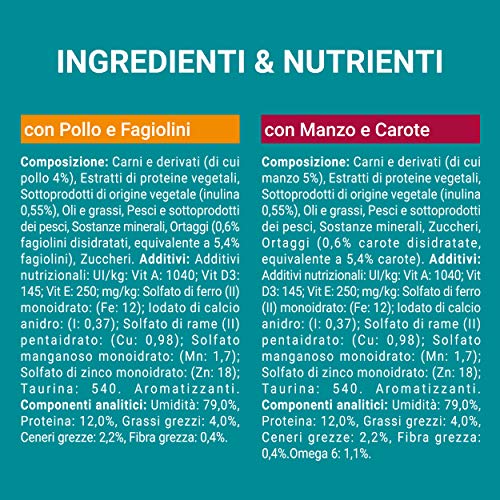 INGREDIENTI & NUTRIENTI

con Pollo e Fagiolini

**Composizione:** Carni e derivati (di cui pollo 4%), Estratti di proteine vegetali, Sottoprodotti di origine vegetale (inulina 0,55%), Oli e grassi, Pesci e sottoprodotti dei pesci, Sostanze minerali, Ortaggi (0,6% fagiolini disidratati, equivalente a 5,4% fagiolini), Zuccheri. **Additivi:** Additivi nutrizionali: UI/kg: Vit A: 1040; Vit D3: 145; Vit E: 250; mg/kg: Solfato di ferro (II) monoidrato: (Fe: 12); Iodato di calcio anidro: (I: 0,37); Solfato di rame (II) pentaidrato: (Cu: 0,98); Solfato manganoso monoidrato: (Mn: 1,7); Solfato di zinco monoidrato: (Zn: 18); Taurina: 540. Aromatizzanti. **Componenti analitici:** Umidità: 79,0%, Proteina: 12,0%, Grassi grezzi: 4,0%, Ceneri grezze: 2,2%, Fibra grezza: 0,4%.

con Manzo e Carote

**Composizione:** Carni e derivati (di cui manzo 5%), Estratti di proteine vegetali, Sottoprodotti di origine vegetale (inulina 0,55%), Oli e grassi, Pesci e sottoprodotti dei pesci, Sostanze minerali, Zuccheri, Ortaggi (0,6% carote disidratate, equivalente a 5,4% carote). **Additivi:** Additivi nutrizionali: UI/kg: Vit A: 1040; Vit D3: 145; Vit E: 250; mg/kg: Solfato di ferro (II) monoidrato: (Fe: 12); Iodato di calcio anidro: (I: 0,37); Solfato di rame (II) pentaidrato: (Cu: 0,98); Solfato manganoso monoidrato: (Mn: 1,7); Solfato di zinco monoidrato: (Zn: 18); Taurina: 540. Aromatizzanti. **Componenti analitici:** Umidità: 79,0%, Proteina: 12,0%, Grassi grezzi: 4,0%, Ceneri grezze: 2,2%, Fibra grezza: 0,4%.Omega 6: 1,1%.